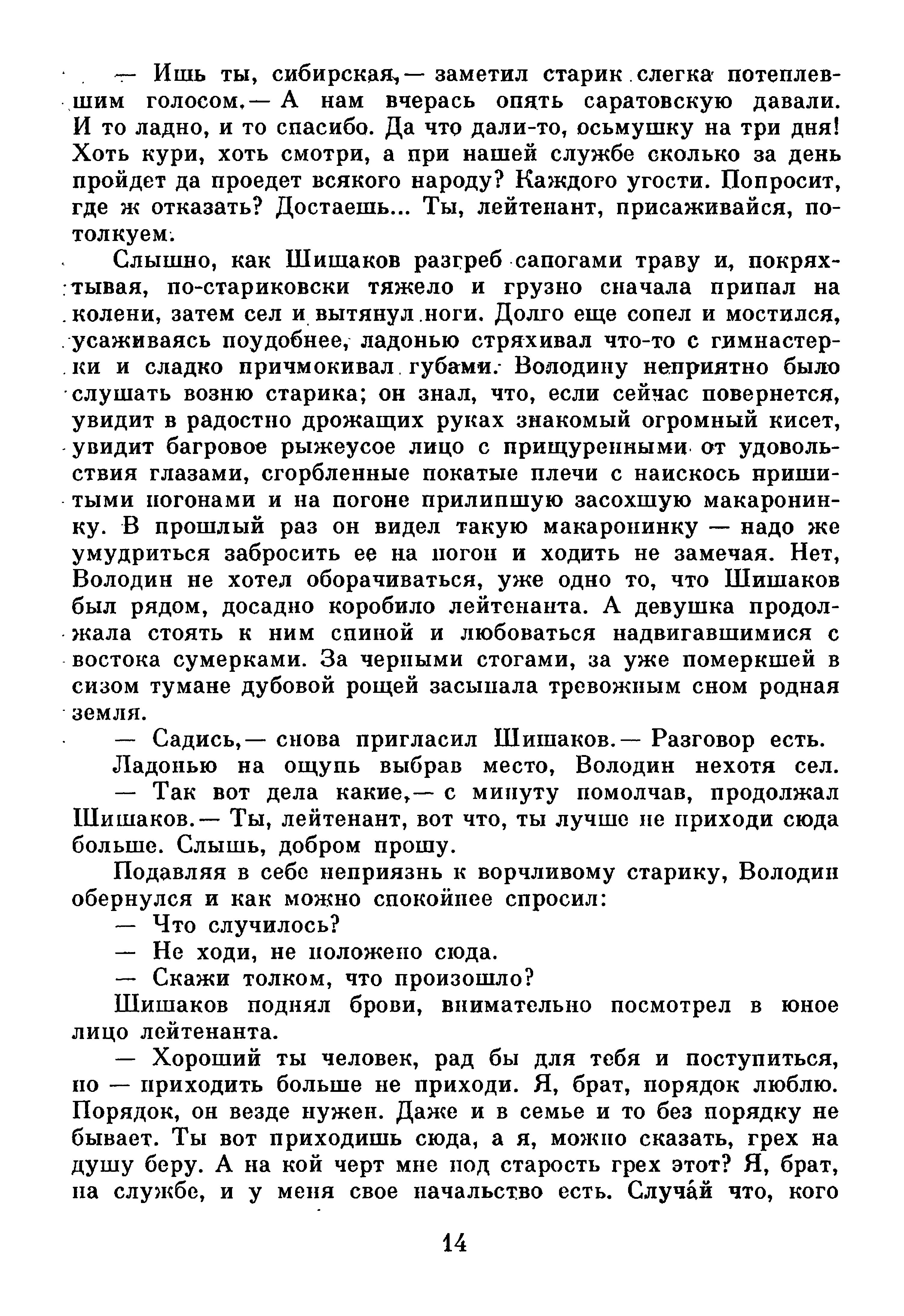 — Ишь ты, сибирская,— заметил старик слегка потеплевшим голосом.— А нам вчерась опять саратовскую давали. И то ладно, и то спасибо. Да что дали-то, осьмушку на три дня! Хоть кури, хоть смотри, а при нашей службе сколько за день пройдет да проедет всякого народу? Каждого угости. Попросит, где ж отказать? Достаешь... Ты, лейтенант, присаживайся, потолкуем.

Слышно, как Шишаков разгреб сапогами траву и, покряхтывая, по-стариковски тяжело и грузно сначала припал на колени, затем сел и вытянул ноги. Долго еще сопел и мостился, усаживаясь поудобнее, ладонью стряхивал что-то с гимнастерки и сладко причмокивал губами. Володину неприятно было слушать возню старика; он знал, что, если сейчас повернется, увидит в радостно дрожащих руках знакомый огромный кисет, увидит багровое рыжеусое лицо с прищуренными от удовольствия глазами, сгорбленные покатые плечи с наискось пришитыми погонами и на погоне прилипшую засохшую макаронинку. В прошлый раз он видел такую макаронинку — надо же умудриться забросить ее на погон и ходить не замечая. Нет, Володин не хотел оборачиваться, уже одно то, что Шишаков был рядом, досадно коробило лейтенанта. А девушка продолжала стоять к ним спиной и любоваться надвигавшимися с востока сумерками. За черными стогами, за уже померкшей в сизом тумане дубовой рощей засыпала тревожным сном родная земля.

— Садись,— снова пригласил Шишаков.— Разговор есть.

Ладонью на ощупь выбрав место, Володин нехотя сел.

— Так вот дела какие,— с минуту помолчав, продолжал Шишаков.— Ты, лейтенант, вот что, ты лучше не приходи сюда больше. Слышь, добром прошу.

Подавляя в себе неприязнь к ворчливому старику, Володин обернулся и как можно спокойнее спросил:

— Что случилось?

— Не ходи, не положено сюда.

— Скажи толком, что произошло?

Шишаков поднял брови, внимательно посмотрел в юное лицо лейтенанта.

— Хороший ты человек, рад бы для тебя и поступиться, но — приходить больше не приходи. Я, брат, порядок люблю. Порядок, он везде нужен. Даже и в семье и то без порядку не бывает. Ты вот приходишь сюда, а я, можно сказать, грех на душу беру. А на кой черт мне под старость грех этот? Я, брат, на службе, и у меня свое начальство есть. Случа́й что, кого

14